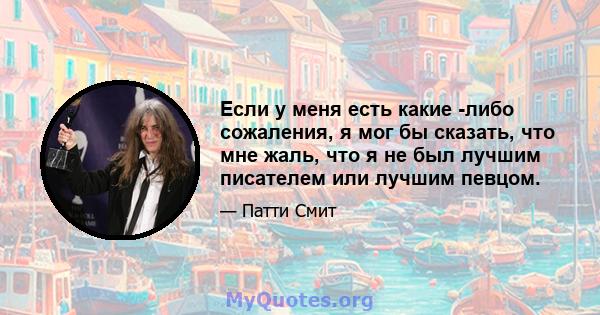 Если у меня есть какие -либо сожаления, я мог бы сказать, что мне жаль, что я не был лучшим писателем или лучшим певцом.

— Патти Смит

MyQuotes.org